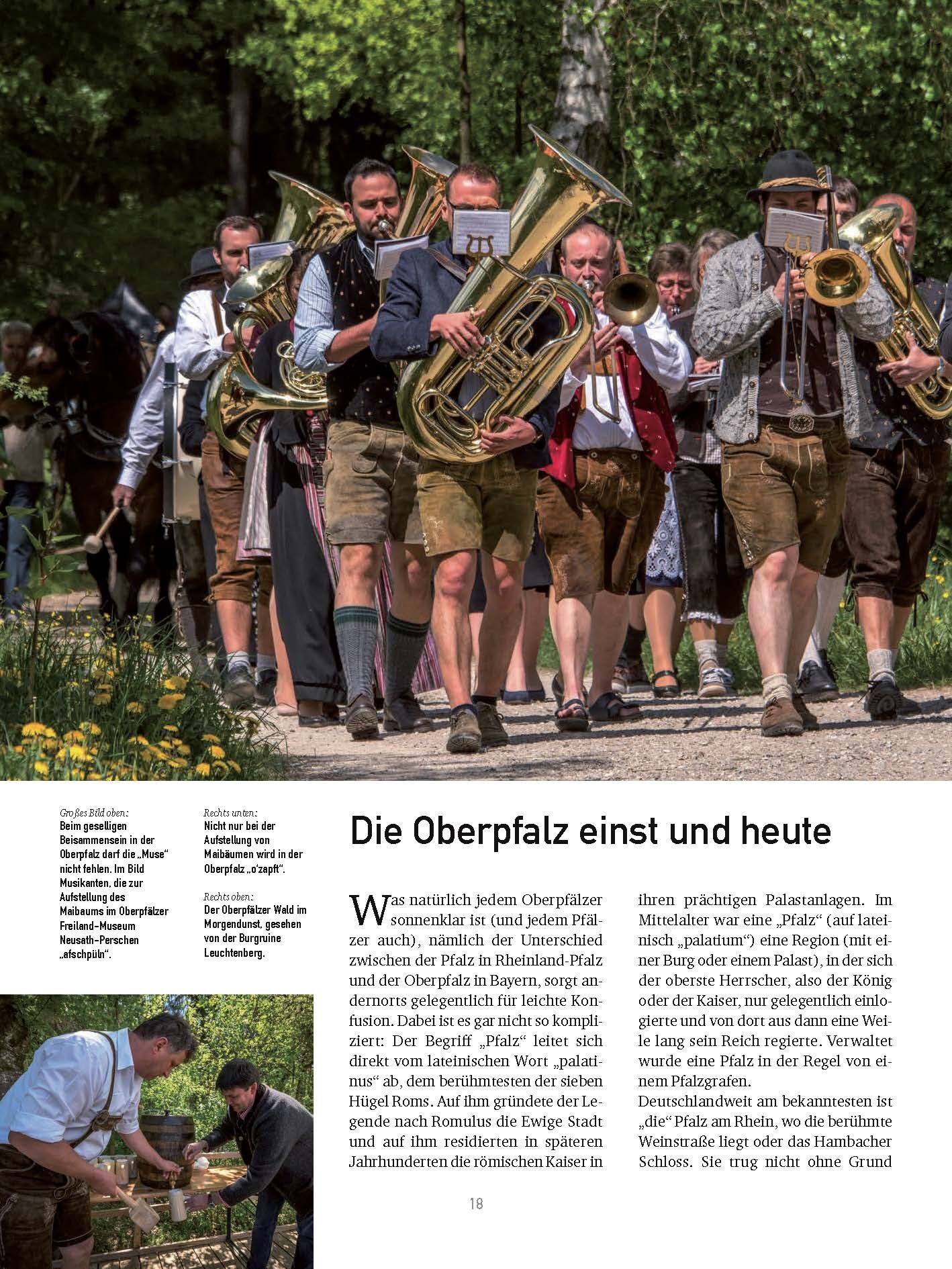 Großes Bild oben:
Beim geselligen Beisammensein in der Oberpfalz darf die „Muse" nicht fehlen. Im Bild Musikanten, die zur Aufstellung des Maibaums im Oberpfälzer Freiland-Museum Neusath-Perschen „afschpüln".

Rechts unten:
Nicht nur bei der Aufstellung von Maibäumen wird in der Oberpfalz „o'zapft".

Rechts oben:
Der Oberpfälzer Wald im Morgendunst, gesehen von der Burgruine Leuchtenberg.

Die Oberpfalz einst und heute

Was natürlich jedem Oberpfälzer sonnenklar ist (und jedem Pfälzer auch), nämlich der Unterschied zwischen der Pfalz in Rheinland-Pfalz und der Oberpfalz in Bayern, sorgt andernorts gelegentlich für leichte Konfusion. Dabei ist es gar nicht so kompliziert: Der Begriff „Pfalz" leitet sich direkt vom lateinischen Wort „palatinus" ab, dem berühmtesten der sieben Hügel Roms. Auf ihm gründete der Legende nach Romulus die Ewige Stadt und auf ihm residierten in späteren Jahrhunderten die römischen Kaiser in ihren prächtigen Palastanlagen. Im Mittelalter war eine „Pfalz" (auf lateinisch „palatium") eine Region (mit einer Burg oder einem Palast), in der sich der oberste Herrscher, also der König oder der Kaiser, nur gelegentlich einlogierte und von dort aus dann eine Weile lang sein Reich regierte. Verwaltet wurde eine Pfalz in der Regel von einem Pfalzgrafen.
Deutschlandweit am bekanntesten ist „die" Pfalz am Rhein, wo die berühmte Weinstraße liegt oder das Hambacher Schloss. Sie trug nicht ohne Grund

18